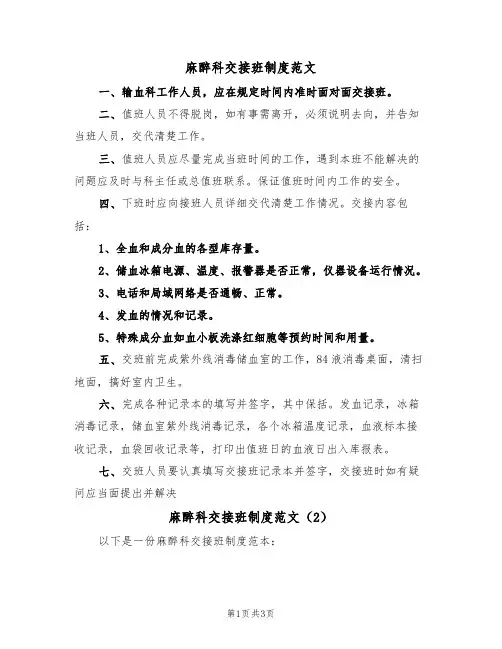 麻醉科交接班制度范文

一、输血科工作人员，应在规定时间内准时面对面交接班。

二、值班人员不得脱岗，如有事需离开，必须说明去向，并告知当班人员，交代清楚工作。

三、值班人员应尽量完成当班时间的工作，遇到本班不能解决的问题应及时与科主任或总值班联系。保证值班时间内工作的安全。

四、下班时应向接班人员详细交代清楚工作情况。交接内容包括：

1、全血和成分血的各型库存量。

2、储血冰箱电源、温度、报警器是否正常，仪器设备运行情况。

3、电话和局域网络是否通畅、正常。

4、发血的情况和记录。

5、特殊成分血如血小板洗涤红细胞等预约时间和用量。

五、交班前完成紫外线消毒储血室的工作，84液消毒桌面，清扫地面，搞好室内卫生。

六、完成各种记录本的填写并签字，其中保括。发血记录，冰箱消毒记录，储血室紫外线消毒记录，各个冰箱温度记录，血液标本接收记录，血袋回收记录等，打印出值班日的血液日出入库报表。

七、交班人员要认真填写交接班记录本并签字，交接班时如有疑问应当面提出并解决

麻醉科交接班制度范文（2）

以下是一份麻醉科交接班制度范本：

第1页 共3页